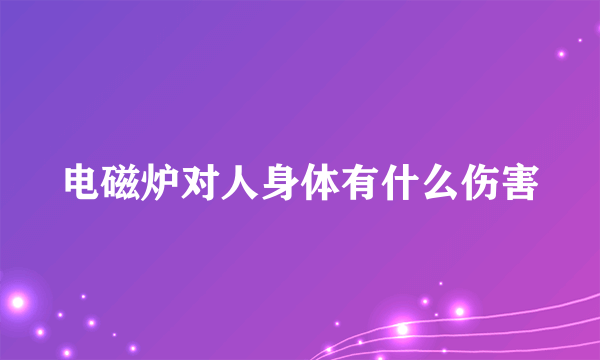 电磁炉对人身体有什么伤害